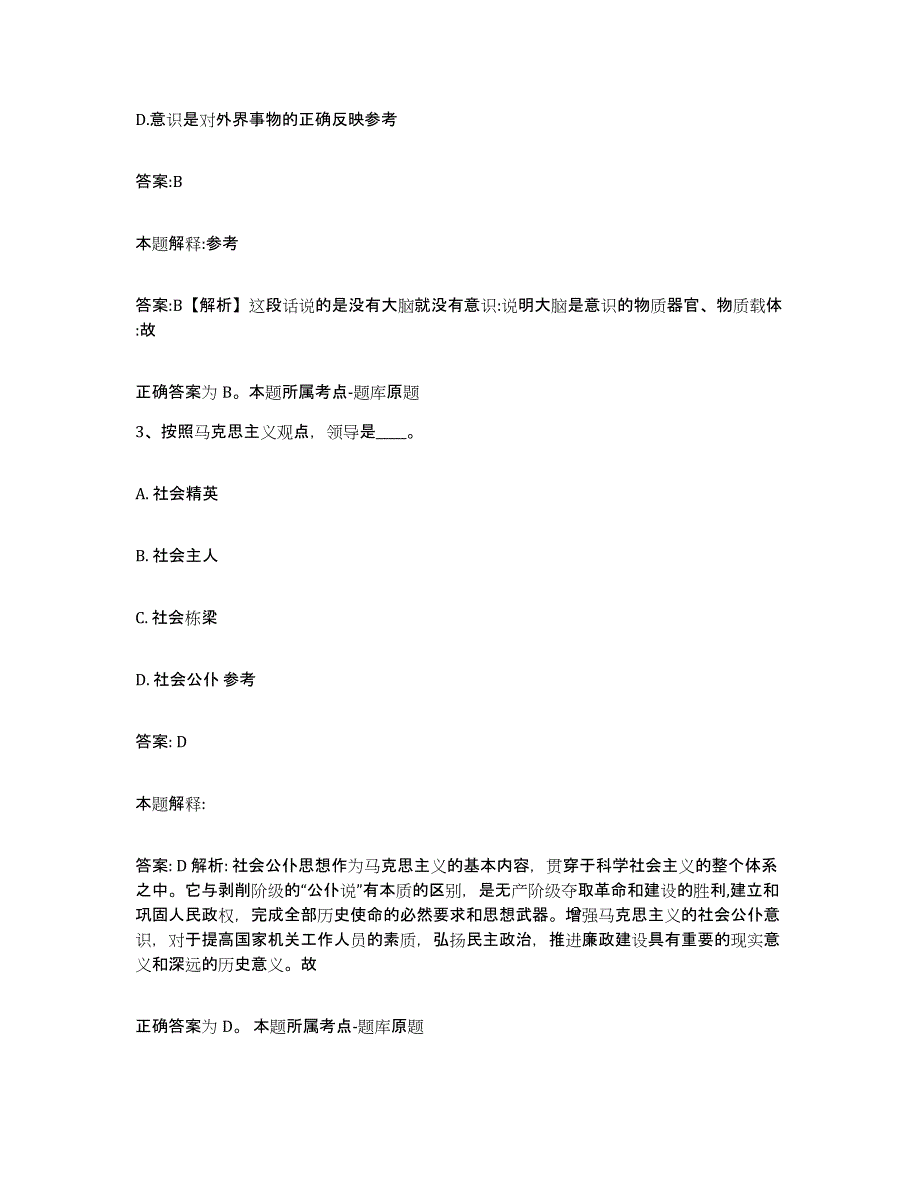 D.意识是对外界事物的正确反映参考

答案:B

本题解释:参考

答案:B【解析】这段话说的是没有大脑就没有意识:说明大脑是意识的物质器官、物质载体:故

正确答案为 B。本题所属考点-题库原题

3、按照马克思主义观点，领导是____。

A. 社会精英

B. 社会主人

C. 社会栋梁

D. 社会公仆 参考

答案: D

本题解释:

答案: D 解析: 社会公仆思想作为马克思主义的基本内容，贯穿于科学社会主义的整个体系之中。它与剥削阶级的“公仆说”有本质的区别，是无产阶级夺取革命和建设的胜利,建立和巩固人民政权，完成全部历史使命的必然要求和思想武器。增强马克思主义的社会公仆意识，对于提高国家机关工作人员的素质，弘扬民主政治，推进廉政建设具有重要的现实意义和深远的历史意义。故

正确答案为 D。 本题所属考点-题库原题